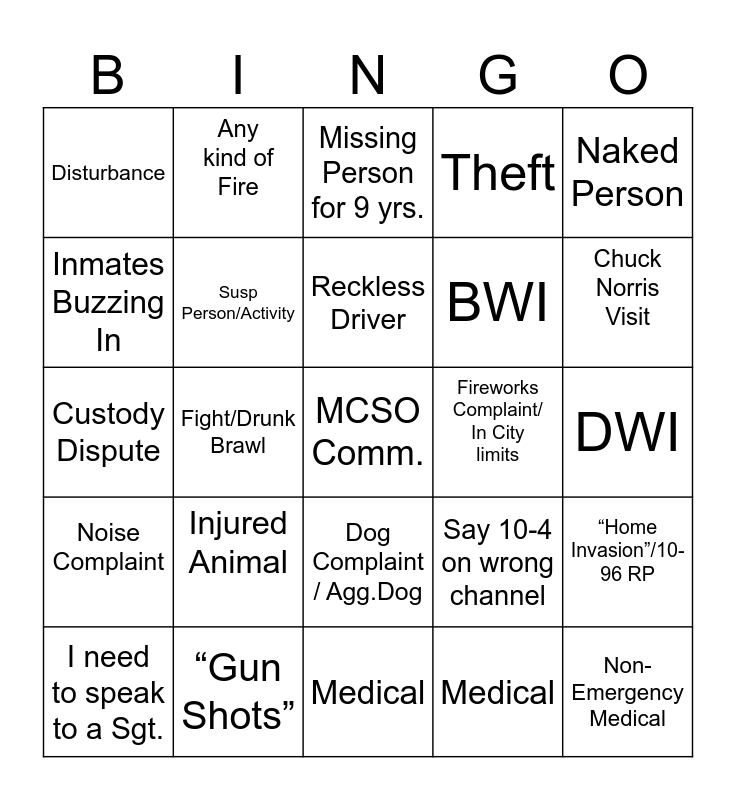 | B | I | N | G | O |
|---|---|---|---|---|
| Disturbance | Any kind of Fire | Missing Person for 9 yrs. | Theft | Naked Person |
| Inmates Buzzing In | Susp Person/Activity | Reckless Driver | BWI | Chuck Norris Visit |
| Custody Dispute | Fight/Drunk Brawl | MCSO Comm. | Fireworks Complaint/ In City limits | DWI |
| Noise Complaint | Injured Animal | Dog Complaint / Agg.Dog | Say 10-4 on wrong channel | “Home Invasion”/10-96 RP |
| I need to speak to a Sgt. | “Gun Shots” | Medical | Medical | Non-Emergency Medical |